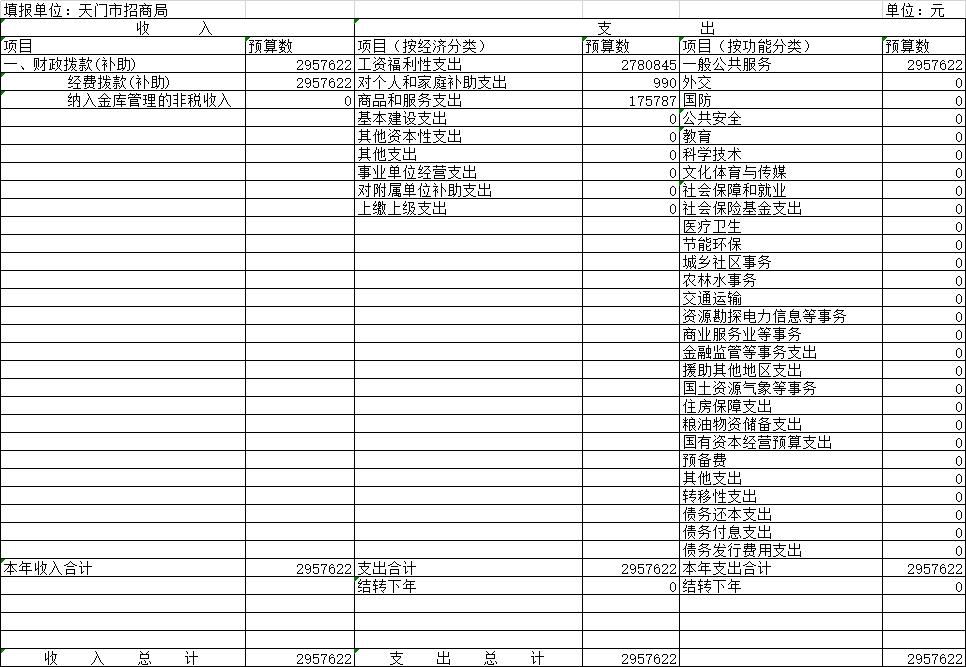 填报单位：天门市招商局

单位：元

| 收 入 | | 支 出 | | | |
|---|---|---|---|---|---|
| 项目 | 预算数 | 项目（按经济分类） | 预算数 | 项目（按功能分类） | 预算数 |
| 一、财政拨款(补助) | 2957622 | 工资福利性支出 | 2780845 | 一般公共服务 | 2957622 |
| 经费拨款(补助) | 2957622 | 对个人和家庭补助支出 | 990 | 外交 | 0 |
| 纳入金库管理的非税收入 | 0 | 商品和服务支出 | 175787 | 国防 | 0 |
| | | 基本建设支出 | 0 | 公共安全 | 0 |
| | | 其他资本性支出 | 0 | 教育 | 0 |
| | | 其他支出 | 0 | 科学技术 | 0 |
| | | 事业单位经营支出 | 0 | 文化体育与传媒 | 0 |
| | | 对附属单位补助支出 | 0 | 社会保障和就业 | 0 |
| | | 上缴上级支出 | 0 | 社会保险基金支出 | 0 |
| | | | | 医疗卫生 | 0 |
| | | | | 节能环保 | 0 |
| | | | | 城乡社区事务 | 0 |
| | | | | 农林水事务 | 0 |
| | | | | 交通运输 | 0 |
| | | | | 资源勘探电力信息等事务 | 0 |
| | | | | 商业服务业等事务 | 0 |
| | | | | 金融监管等事务支出 | 0 |
| | | | | 援助其他地区支出 | 0 |
| | | | | 国土资源气象等事务 | 0 |
| | | | | 住房保障支出 | 0 |
| | | | | 粮油物资储备支出 | 0 |
| | | | | 国有资本经营预算支出 | 0 |
| | | | | 预备费 | 0 |
| | | | | 其他支出 | 0 |
| | | | | 转移性支出 | 0 |
| | | | | 债务还本支出 | 0 |
| | | | | 债务付息支出 | 0 |
| | | | | 债务发行费用支出 | 0 |
| 本年收入合计 | 2957622 | 支出合计 | 2957622 | 本年支出合计 | 2957622 |
| | | 结转下年 | 0 | 结转下年 | 0 |
| | | | | | |
| | | | | | |
| | | | | | |
| 收 入 总 计 | 2957622 | 支 出 总 计 | 2957622 | | 2957622 |